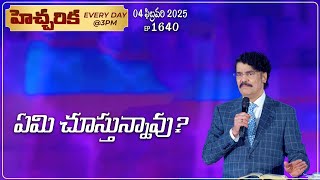 హెచ్చరిక EVERY DAY @3PM

04 ఫిబ్రవరి 2025
EP 1640

ఏమి చూస్తున్నావు?